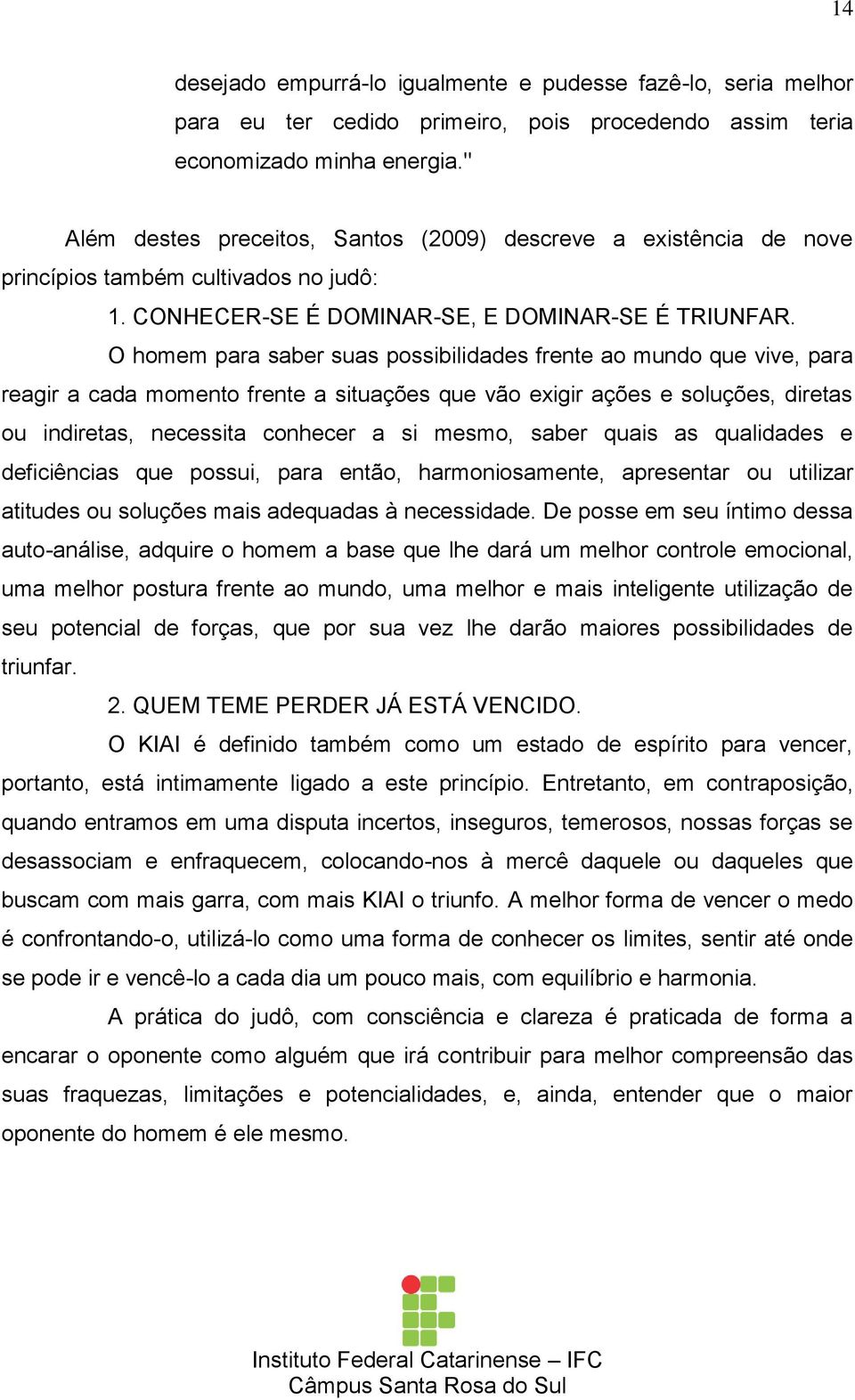 14

desejado empurrá-lo igualmente e pudesse fazê-lo, seria melhor para eu ter cedido primeiro, pois procedendo assim teria economizado minha energia."

Além destes preceitos, Santos (2009) descreve a existência de nove princípios também cultivados no judô:

1. CONHECER-SE É DOMINAR-SE, E DOMINAR-SE É TRIUNFAR.

O homem para saber suas possibilidades frente ao mundo que vive, para reagir a cada momento frente a situações que vão exigir ações e soluções, diretas ou indiretas, necessita conhecer a si mesmo, saber quais as qualidades e deficiências que possui, para então, harmoniosamente, apresentar ou utilizar atitudes ou soluções mais adequadas à necessidade. De posse em seu íntimo dessa auto-análise, adquire o homem a base que lhe dará um melhor controle emocional, uma melhor postura frente ao mundo, uma melhor e mais inteligente utilização de seu potencial de forças, que por sua vez lhe darão maiores possibilidades de triunfar.

2. QUEM TEME PERDER JÁ ESTÁ VENCIDO.

O KIAI é definido também como um estado de espírito para vencer, portanto, está intimamente ligado a este princípio. Entretanto, em contraposição, quando entramos em uma disputa incertos, inseguros, temerosos, nossas forças se desassociam e enfraquecem, colocando-nos à mercê daquele ou daqueles que buscam com mais garra, com mais KIAI o triunfo. A melhor forma de vencer o medo é confrontando-o, utilizá-lo como uma forma de conhecer os limites, sentir até onde se pode ir e vencê-lo a cada dia um pouco mais, com equilíbrio e harmonia.

A prática do judô, com consciência e clareza é praticada de forma a encarar o oponente como alguém que irá contribuir para melhor compreensão das suas fraquezas, limitações e potencialidades, e, ainda, entender que o maior oponente do homem é ele mesmo.

Instituto Federal Catarinense – IFC
Câmpus Santa Rosa do Sul